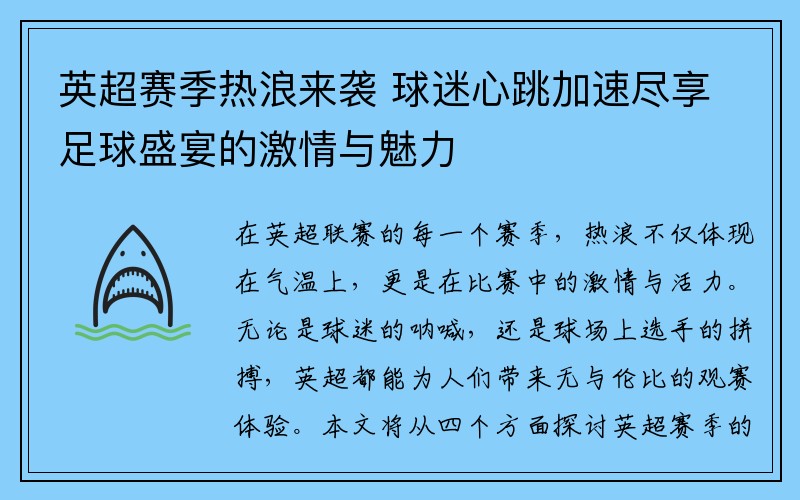 英超赛季热浪来袭 球迷心跳加速尽享足球盛宴的激情与魅力

在英超联赛的每一个赛季，热浪不仅体现在气温上，更是在比赛中的激情与活力。无论是球迷的呐喊，还是球场上选手的拼搏，英超都能为人们带来无与伦比的观赛体验。本文将从四个方面探讨英超赛季的